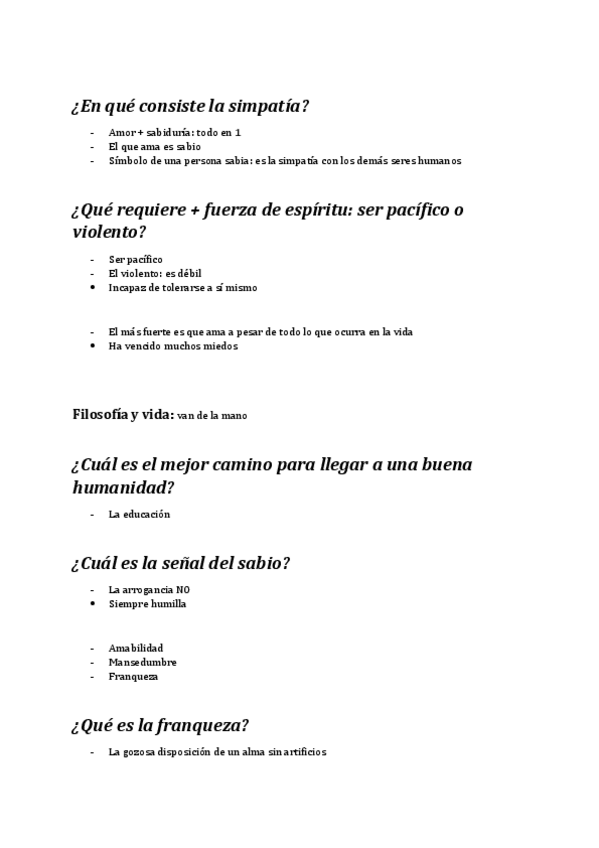 ¿En qué consiste la simpatía?

- Amor + sabiduría: todo en 1
- El que ama es sabio
- Símbolo de una persona sabia: es la simpatía con los demás seres humanos

¿Qué requiere + fuerza de espíritu: ser pacífico o violento?

- Ser pacífico
- El violento: es débil
• Incapaz de tolerarse a sí mismo

- El más fuerte es que ama a pesar de todo lo que ocurra en la vida
• Ha vencido muchos miedos

Filosofía y vida: van de la mano

¿Cuál es el mejor camino para llegar a una buena humanidad?

- La educación

¿Cuál es la señal del sabio?

- La arrogancia NO
• Siempre humilla

- Amabilidad
- Mansedumbre
- Franqueza

¿Qué es la franqueza?

- La gozosa disposición de un alma sin artificios